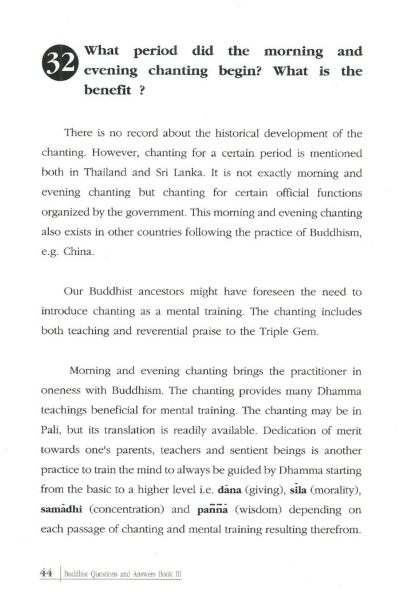 32 What period did the morning and evening chanting begin? What is the benefit ?

There is no record about the historical development of the chanting. However, chanting for a certain period is mentioned both in Thailand and Sri Lanka. It is not exactly morning and evening chanting but chanting for certain official functions organized by the government. This morning and evening chanting also exists in other countries following the practice of Buddhism, e.g. China.

Our Buddhist ancestors might have foreseen the need to introduce chanting as a mental training. The chanting includes both teaching and reverential praise to the Triple Gem.

Morning and evening chanting brings the practitioner in oneness with Buddhism. The chanting provides many Dhamma teachings beneficial for mental training. The chanting may be in Pali, but its translation is readily available. Dedication of merit towards one's parents, teachers and sentient beings is another practice to train the mind to always be guided by Dhamma starting from the basic to a higher level i.e. dāna (giving), sīla (morality), samādhi (concentration) and paññā (wisdom) depending on each passage of chanting and mental training resulting therefrom.

44 | Buddhist Questions and Answers Book III